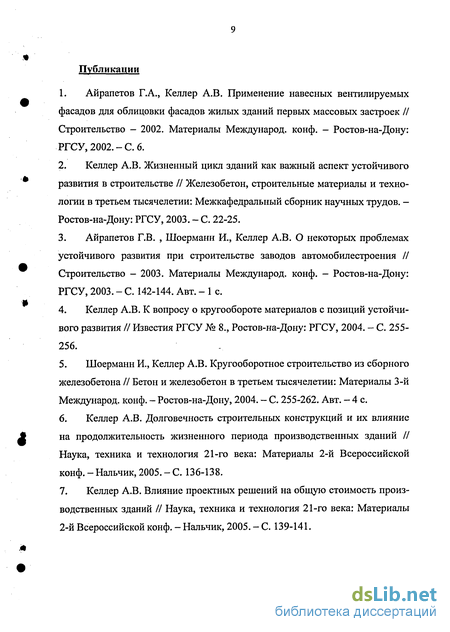 9

Публикации

1. Айрапетов Г.А., Келлер А.В. Применение навесных вентилируемых фасадов для облицовки фасадов жилых зданий первых массовых застроек // Строительство – 2002. Материалы Международ. конф. – Ростов-на-Дону: РГСУ, 2002. – С. 6.

2. Келлер А.В. Жизненный цикл зданий как важный аспект устойчивого развития в строительстве // Железобетон, строительные материалы и технологии в третьем тысячелетии: Межкафедральный сборник научных трудов. – Ростов-на-Дону: РГСУ, 2003. – С. 22-25.

3. Айрапетов Г.В. , Шоерманн И., Келлер А.В. О некоторых проблемах устойчивого развития при строительстве заводов автомобилестроения // Строительство – 2003. Материалы Международ. конф. – Ростов-на-Дону: РГСУ, 2003. – С. 142-144. Авт. – 1 с.

4. Келлер А.В. К вопросу о кругообороте материалов с позиций устойчивого развития // Известия РГСУ № 8., Ростов-на-Дону: РГСУ, 2004. – С. 255-256.

5. Шоерманн И., Келлер А.В. Кругооборотное строительство из сборного железобетона // Бетон и железобетон в третьем тысячелетии: Материалы 3-й Международ. конф. – Ростов-на-Дону, 2004. – С. 255-262. Авт. – 4 с.

6. Келлер А.В. Долговечность строительных конструкций и их влияние на продолжительность жизненного периода производственных зданий // Наука, техника и технология 21-го века: Материалы 2-й Всероссийской конф. – Нальчик, 2005. – С. 136-138.

7. Келлер А.В. Влияние проектных решений на общую стоимость производственных зданий // Наука, техника и технология 21-го века: Материалы 2-й Всероссийской конф. – Нальчик, 2005. – С. 139-141.

dsLib.net
библиотека диссертаций